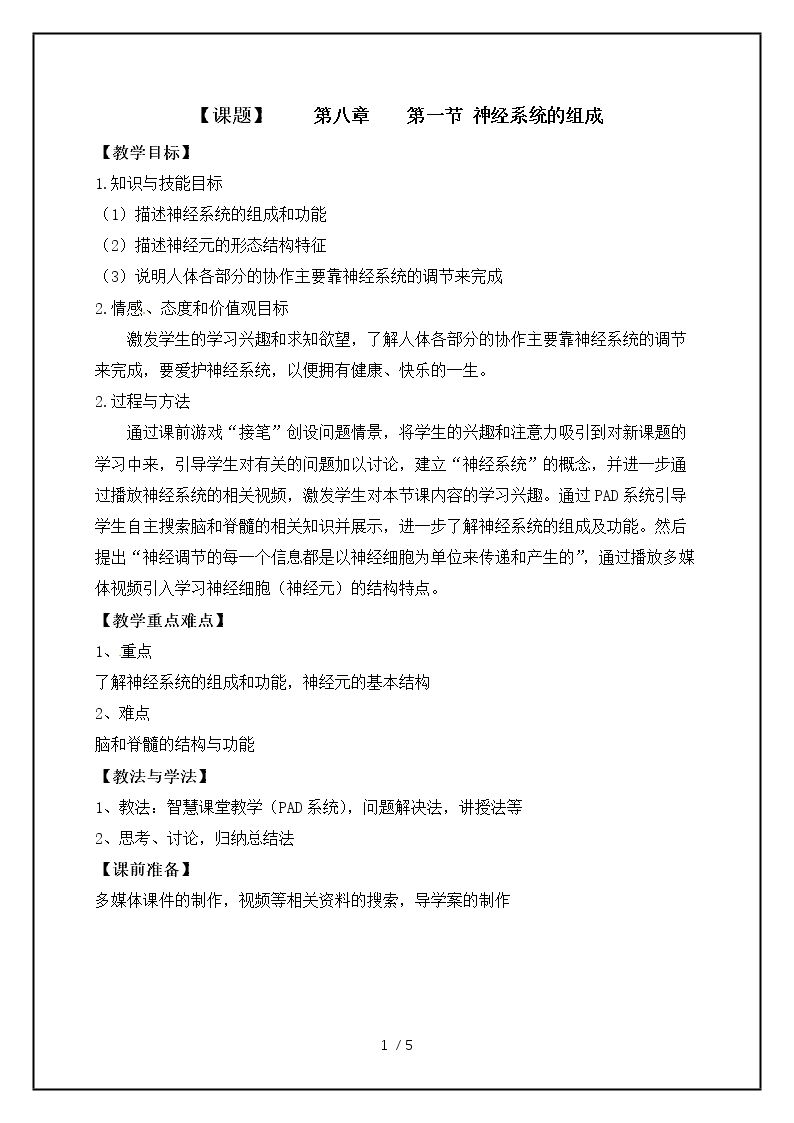 【课题】 第八章 第一节 神经系统的组成

【教学目标】

1.知识与技能目标

（1）描述神经系统的组成和功能

（2）描述神经元的形态结构特征

（3）说明人体各部分的协作主要靠神经系统的调节来完成

2.情感、态度和价值观目标

激发学生的学习兴趣和求知欲望，了解人体各部分的协作主要靠神经系统的调节来完成，要爱护神经系统，以便拥有健康、快乐的一生。

2.过程与方法

通过课前游戏“接笔”创设问题情景，将学生的兴趣和注意力吸引到对新课题的学习中来，引导学生对有关的问题加以讨论，建立“神经系统”的概念，并进一步通过播放神经系统的相关视频，激发学生对本节课内容的学习兴趣。通过PAD系统引导学生自主搜索脑和脊髓的相关知识并展示，进一步了解神经系统的组成及功能。然后提出“神经调节的每一个信息都是以神经细胞为单位来传递和产生的”，通过播放多媒体视频引入学习神经细胞（神经元）的结构特点。

【教学重点难点】

1、重点

了解神经系统的组成和功能，神经元的基本结构

2、难点

脑和脊髓的结构与功能

【教法与学法】

1、教法：智慧课堂教学（PAD系统），问题解决法，讲授法等

2、思考、讨论，归纳总结法

【课前准备】

多媒体课件的制作，视频等相关资料的搜索，导学案的制作

1 / 5